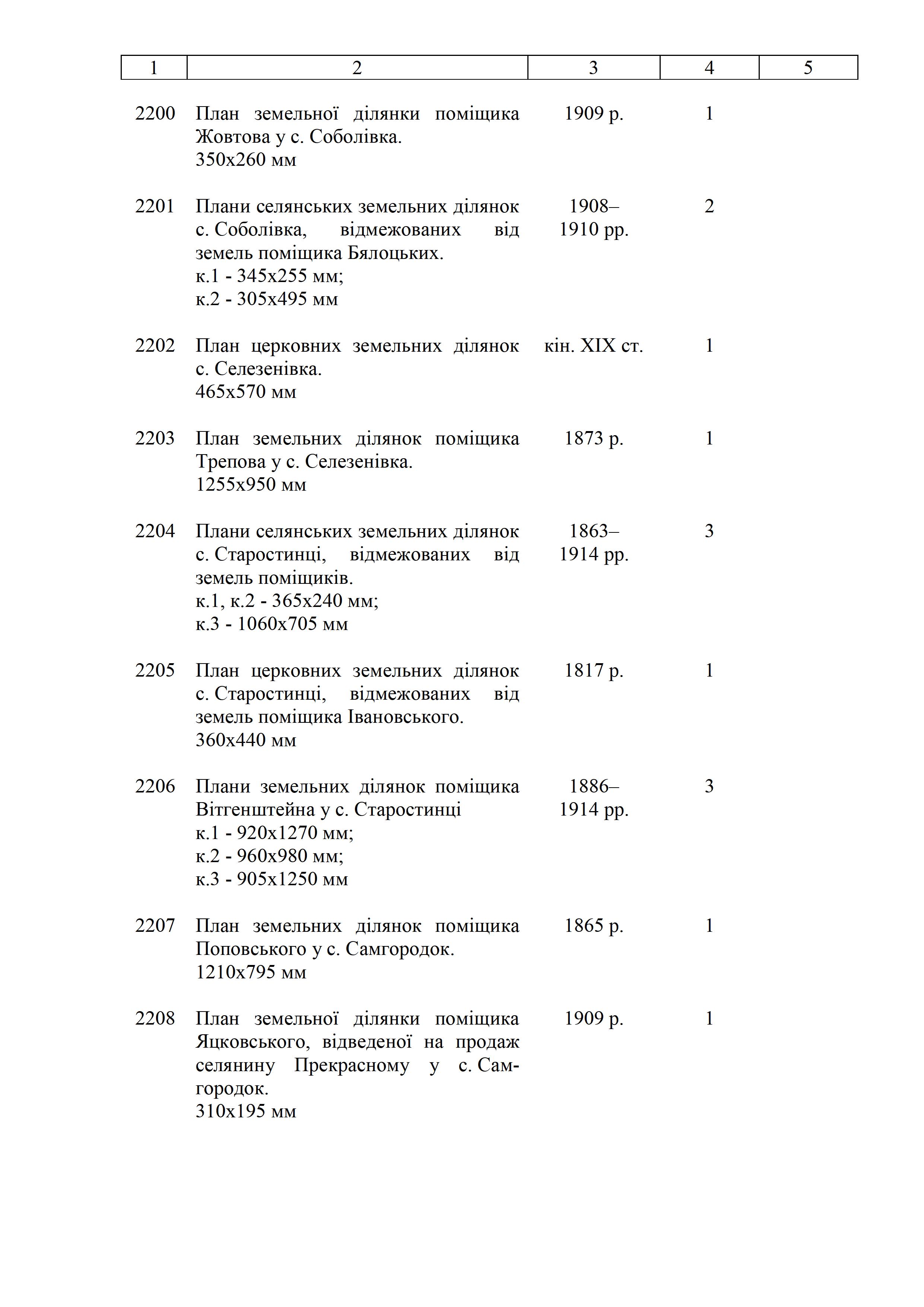 | 1 | 2 | 3 | 4 | 5 |
|---|---|---|---|---|
| 2200 | План земельної ділянки поміщика Жовтова у с. Соболівка. 350х260 мм | 1909 р. | 1 | |
| 2201 | Плани селянських земельних ділянок с. Соболівка, відмежованих від земель поміщика Бялоцьких. к.1 - 345х255 мм; к.2 - 305х495 мм | 1908–1910 рр. | 2 | |
| 2202 | План церковних земельних ділянок с. Селезенівка. 465х570 мм | кін. XIX ст. | 1 | |
| 2203 | План земельних ділянок поміщика Трепова у с. Селезенівка. 1255х950 мм | 1873 р. | 1 | |
| 2204 | Плани селянських земельних ділянок с. Старостинці, відмежованих від земель поміщиків. к.1, к.2 - 365х240 мм; к.3 - 1060х705 мм | 1863–1914 рр. | 3 | |
| 2205 | План церковних земельних ділянок с. Старостинці, відмежованих від земель поміщика Івановського. 360х440 мм | 1817 р. | 1 | |
| 2206 | Плани земельних ділянок поміщика Вітгенштейна у с. Старостинці к.1 - 920х1270 мм; к.2 - 960х980 мм; к.3 - 905х1250 мм | 1886–1914 рр. | 3 | |
| 2207 | План земельних ділянок поміщика Поповського у с. Самгородок. 1210х795 мм | 1865 р. | 1 | |
| 2208 | План земельної ділянки поміщика Яцковського, відведеної на продаж селянину Прекрасному у с. Самгородок. 310х195 мм | 1909 р. | 1 | |